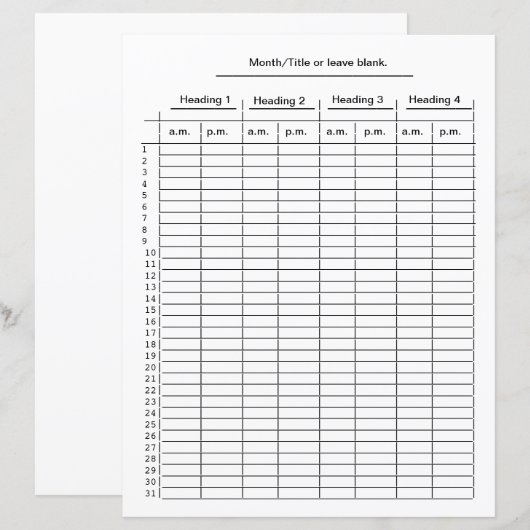 Month/Title or leave blank.

| | Heading 1 | | Heading 2 | | Heading 3 | | Heading 4 | |
|---|---|---|---|---|---|---|---|---|
| | a.m. | p.m. | a.m. | p.m. | a.m. | p.m. | a.m. | p.m. |
| 1 | | | | | | | | |
| 2 | | | | | | | | |
| 3 | | | | | | | | |
| 4 | | | | | | | | |
| 5 | | | | | | | | |
| 6 | | | | | | | | |
| 7 | | | | | | | | |
| 8 | | | | | | | | |
| 9 | | | | | | | | |
| 10 | | | | | | | | |
| 11 | | | | | | | | |
| 12 | | | | | | | | |
| 13 | | | | | | | | |
| 14 | | | | | | | | |
| 15 | | | | | | | | |
| 16 | | | | | | | | |
| 17 | | | | | | | | |
| 18 | | | | | | | | |
| 19 | | | | | | | | |
| 20 | | | | | | | | |
| 21 | | | | | | | | |
| 22 | | | | | | | | |
| 23 | | | | | | | | |
| 24 | | | | | | | | |
| 25 | | | | | | | | |
| 26 | | | | | | | | |
| 27 | | | | | | | | |
| 28 | | | | | | | | |
| 29 | | | | | | | | |
| 30 | | | | | | | | |
| 31 | | | | | | | | |